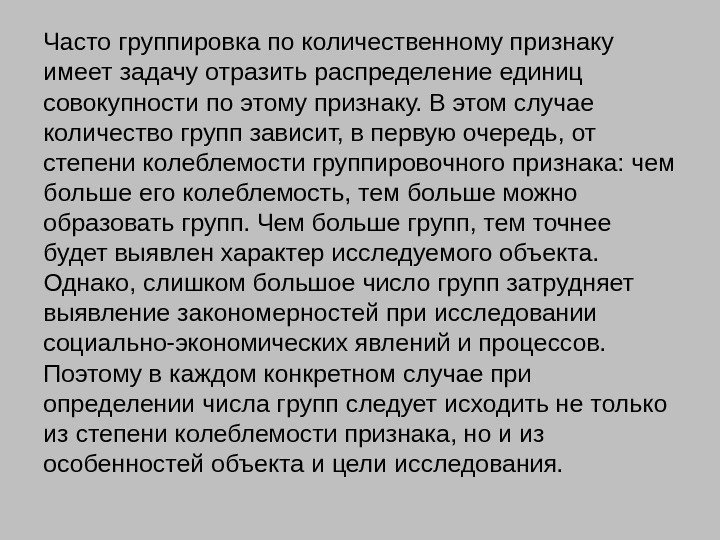 Часто группировка по количественному признаку имеет задачу отразить распределение единиц совокупности по этому признаку. В этом случае количество групп зависит, в первую очередь, от степени колеблемости группировочного признака: чем больше его колеблемость, тем больше можно образовать групп. Чем больше групп, тем точнее будет выявлен характер исследуемого объекта. Однако, слишком большое число групп затрудняет выявление закономерностей при исследовании социально-экономических явлений и процессов. Поэтому в каждом конкретном случае при определении числа групп следует исходить не только из степени колеблемости признака, но и из особенностей объекта и цели исследования.